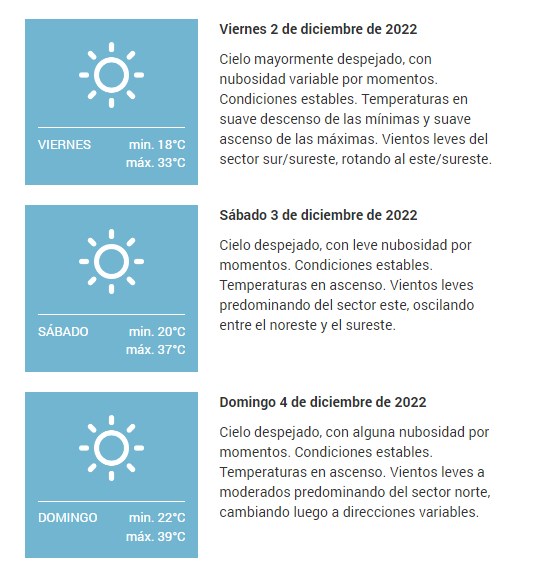 VIERNES min. 18°C máx. 33°C

Viernes 2 de diciembre de 2022

Cielo mayormente despejado, con nubosidad variable por momentos. Condiciones estables. Temperaturas en suave descenso de las mínimas y suave ascenso de las máximas. Vientos leves del sector sur/sureste, rotando al este/sureste.

SÁBADO min. 20°C máx. 37°C

Sábado 3 de diciembre de 2022

Cielo despejado, con leve nubosidad por momentos. Condiciones estables. Temperaturas en ascenso. Vientos leves predominando del sector este, oscilando entre el noreste y el sureste.

DOMINGO min. 22°C máx. 39°C

Domingo 4 de diciembre de 2022

Cielo despejado, con alguna nubosidad por momentos. Condiciones estables. Temperaturas en ascenso. Vientos leves a moderados predominando del sector norte, cambiando luego a direcciones variables.